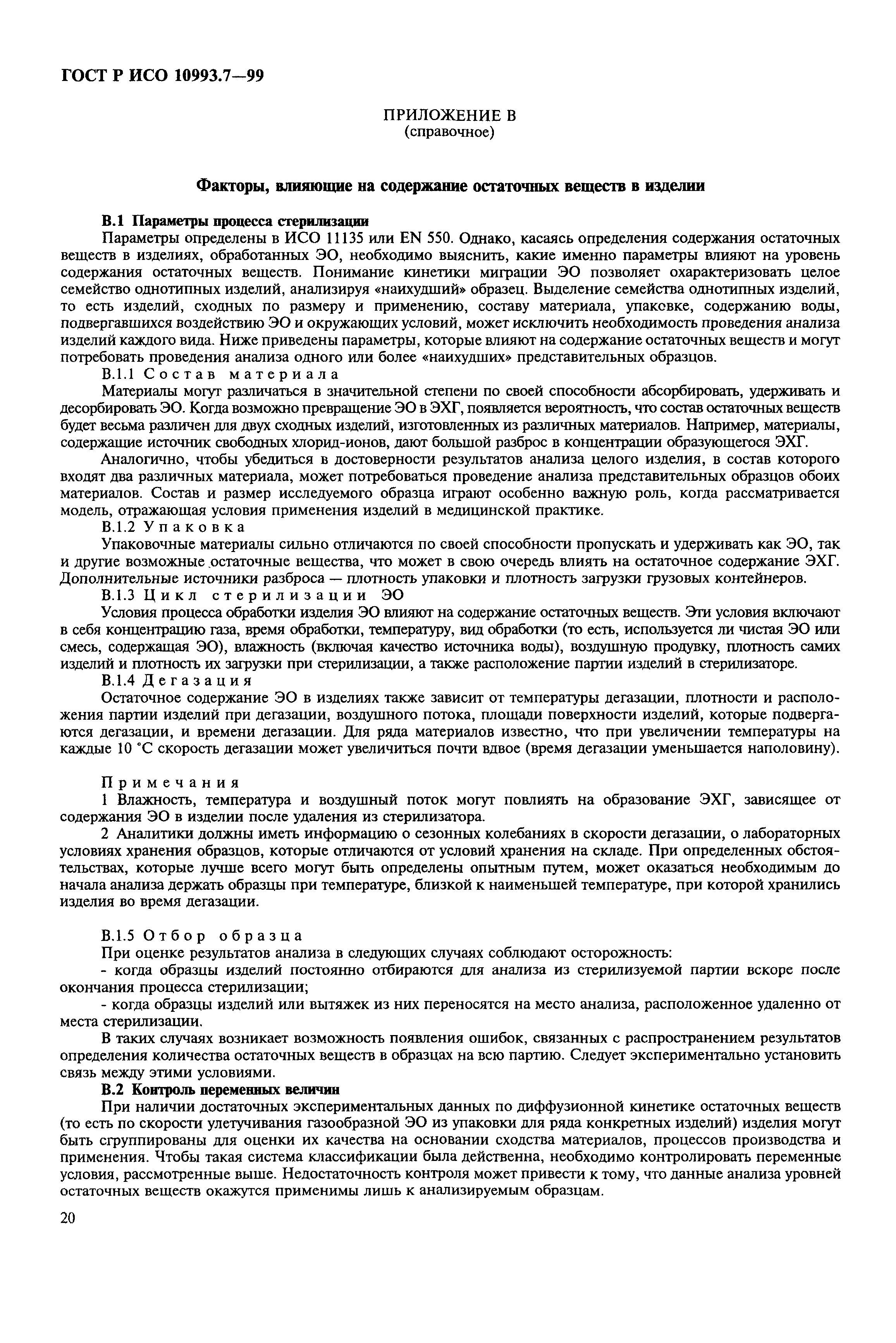 ГОСТ Р ИСО 10993.7—99

ПРИЛОЖЕНИЕ В
(справочное)

Факторы, влияющие на содержание остаточных веществ в изделии

В.1 Параметры процесса стерилизации

Параметры определены в ИСО 11135 или EN 550. Однако, касаясь определения содержания остаточных веществ в изделиях, обработанных ЭО, необходимо выяснить, какие именно параметры влияют на уровень содержания остаточных веществ. Понимание кинетики миграции ЭО позволяет охарактеризовать целое семейство однотипных изделий, анализируя «наихудший» образец. Выделение семейства однотипных изделий, то есть изделий, сходных по размеру и применению, составу материала, упаковке, содержанию воды, подвергавшихся воздействию ЭО и окружающих условий, может исключить необходимость проведения анализа изделий каждого вида. Ниже приведены параметры, которые влияют на содержание остаточных веществ и могут потребовать проведения анализа одного или более «наихудших» представительных образцов.

В.1.1 Состав материала

Материалы могут различаться в значительной степени по своей способности абсорбировать, удерживать и десорбировать ЭО. Когда возможно превращение ЭО в ЭХГ, появляется вероятность, что состав остаточных веществ будет весьма различен для двух сходных изделий, изготовленных из различных материалов. Например, материалы, содержащие источник свободных хлорид-ионов, дают большой разброс в концентрации образующегося ЭХГ.

Аналогично, чтобы убедиться в достоверности результатов анализа целого изделия, в состав которого входят два различных материала, может потребоваться проведение анализа представительных образцов обоих материалов. Состав и размер исследуемого образца играют особенно важную роль, когда рассматривается модель, отражающая условия применения изделий в медицинской практике.

В.1.2 Упаковка

Упаковочные материалы сильно отличаются по своей способности пропускать и удерживать как ЭО, так и другие возможные остаточные вещества, что может в свою очередь влиять на остаточное содержание ЭХГ. Дополнительные источники разброса — плотность упаковки и плотность загрузки грузовых контейнеров.

В.1.3 Цикл стерилизации ЭО

Условия процесса обработки изделия ЭО влияют на содержание остаточных веществ. Эти условия включают в себя концентрацию газа, время обработки, температуру, вид обработки (то есть, используется ли чистая ЭО или смесь, содержащая ЭО), влажность (включая качество источника воды), воздушную продувку, плотность самих изделий и плотность их загрузки при стерилизации, а также расположение партии изделий в стерилизаторе.

В.1.4 Дегазация

Остаточное содержание ЭО в изделиях также зависит от температуры дегазации, плотности и расположения партии изделий при дегазации, воздушного потока, площади поверхности изделий, которые подвергаются дегазации, и времени дегазации. Для ряда материалов известно, что при увеличении температуры на каждые 10 °С скорость дегазации может увеличиться почти вдвое (время дегазации уменьшается наполовину).

Примечания

1 Влажность, температура и воздушный поток могут повлиять на образование ЭХГ, зависящее от содержания ЭО в изделии после удаления из стерилизатора.

2 Аналитики должны иметь информацию о сезонных колебаниях в скорости дегазации, о лабораторных условиях хранения образцов, которые отличаются от условий хранения на складе. При определенных обстоятельствах, которые лучше всего могут быть определены опытным путем, может оказаться необходимым до начала анализа держать образцы при температуре, близкой к наименьшей температуре, при которой хранились изделия во время дегазации.

В.1.5 Отбор образца

При оценке результатов анализа в следующих случаях соблюдают осторожность:

- когда образцы изделий постоянно отбираются для анализа из стерилизуемой партии вскоре после окончания процесса стерилизации;

- когда образцы изделий или вытяжек из них переносятся на место анализа, расположенное удаленно от места стерилизации.

В таких случаях возникает возможность появления ошибок, связанных с распространением результатов определения количества остаточных веществ в образцах на всю партию. Следует экспериментально установить связь между этими условиями.

В.2 Контроль переменных величин

При наличии достаточных экспериментальных данных по диффузионной кинетике остаточных веществ (то есть по скорости улетучивания газообразной ЭО из упаковки для ряда конкретных изделий) изделия могут быть сгруппированы для оценки их качества на основании сходства материалов, процессов производства и применения. Чтобы такая система классификации была действенна, необходимо контролировать переменные условия, рассмотренные выше. Недостаточность контроля может привести к тому, что данные анализа уровней остаточных веществ окажутся применимы лишь к анализируемым образцам.

20